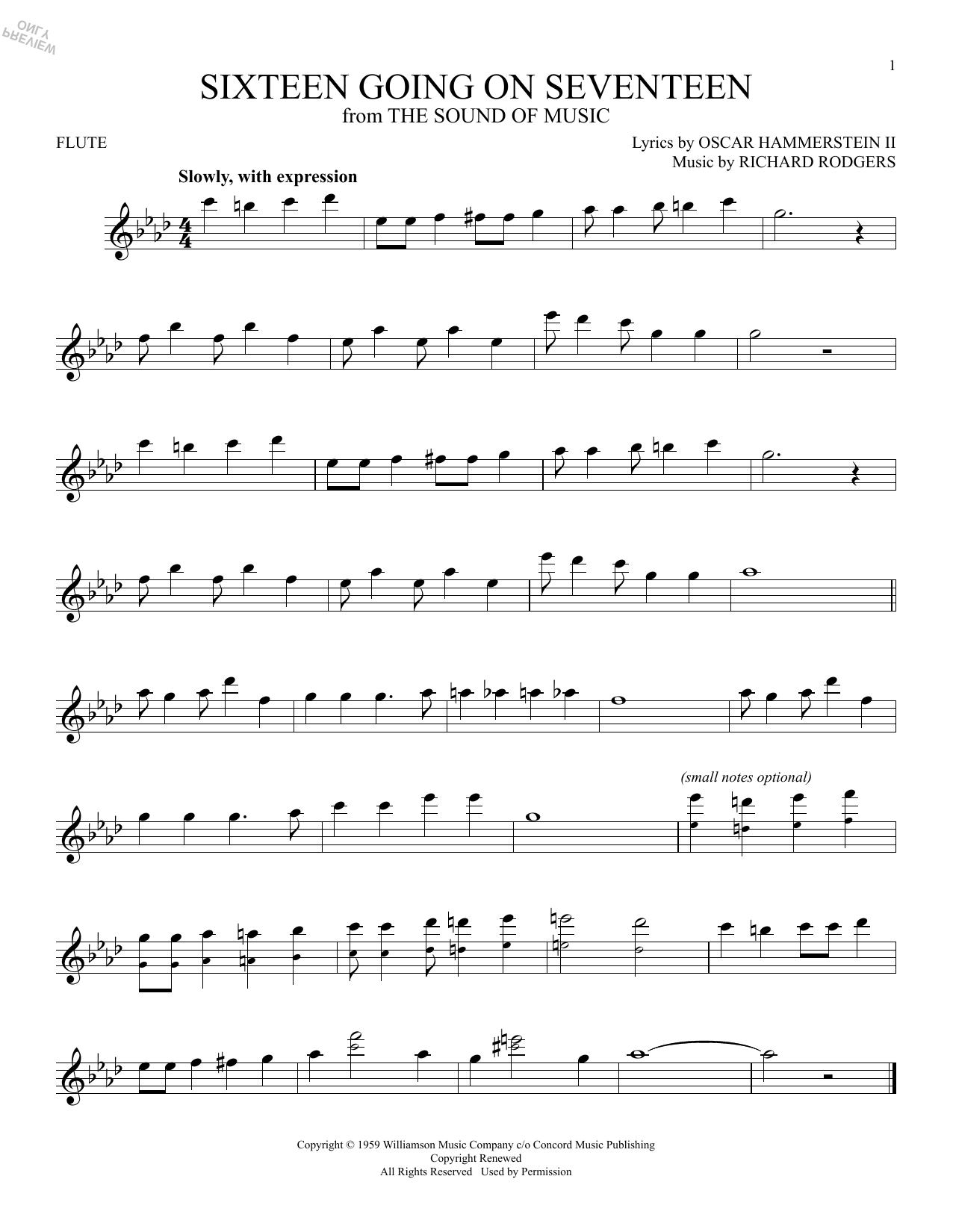 1

SIXTEEN GOING ON SEVENTEEN
from THE SOUND OF MUSIC

FLUTE

Lyrics by OSCAR HAMMERSTEIN II
Music by RICHARD RODGERS

Slowly, with expression

(small notes optional)

Copyright © 1959 Williamson Music Company c/o Concord Music Publishing
Copyright Renewed
All Rights Reserved Used by Permission

PREVIEW ONLY